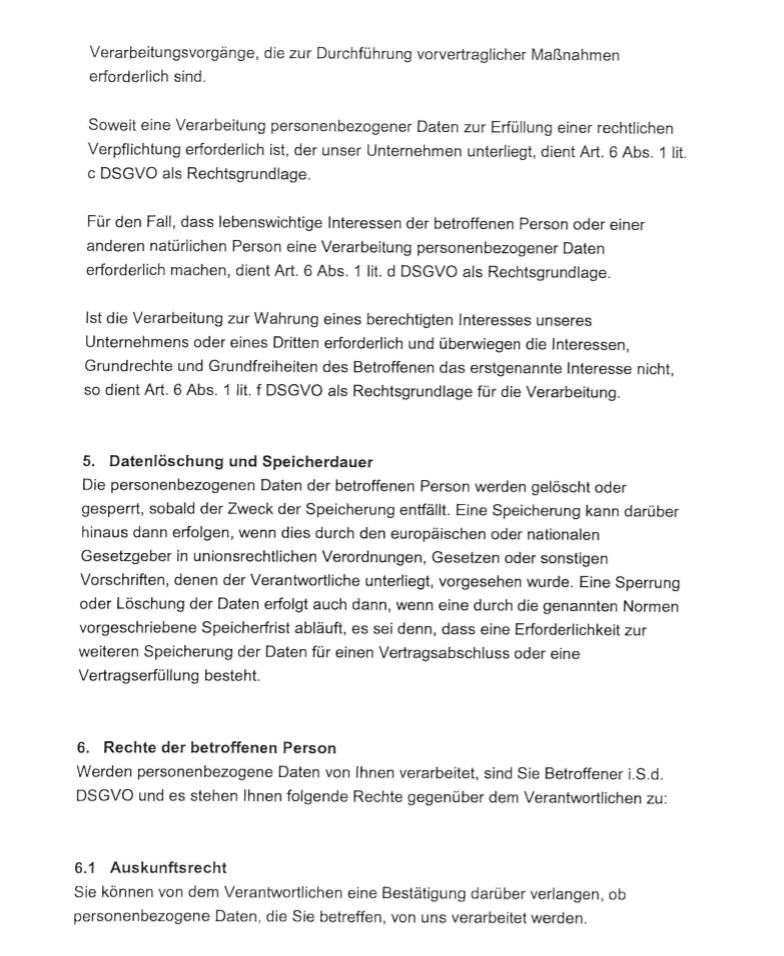 Verarbeitungsvorgänge, die zur Durchführung vorvertraglicher Maßnahmen erforderlich sind.

Soweit eine Verarbeitung personenbezogener Daten zur Erfüllung einer rechtlichen Verpflichtung erforderlich ist, der unser Unternehmen unterliegt, dient Art. 6 Abs. 1 lit. c DSGVO als Rechtsgrundlage.

Für den Fall, dass lebenswichtige Interessen der betroffenen Person oder einer anderen natürlichen Person eine Verarbeitung personenbezogener Daten erforderlich machen, dient Art. 6 Abs. 1 lit. d DSGVO als Rechtsgrundlage.

Ist die Verarbeitung zur Wahrung eines berechtigten Interesses unseres Unternehmens oder eines Dritten erforderlich und überwiegen die Interessen, Grundrechte und Grundfreiheiten des Betroffenen das erstgenannte Interesse nicht, so dient Art. 6 Abs. 1 lit. f DSGVO als Rechtsgrundlage für die Verarbeitung.

5. Datenlöschung und Speicherdauer
Die personenbezogenen Daten der betroffenen Person werden gelöscht oder gesperrt, sobald der Zweck der Speicherung entfällt. Eine Speicherung kann darüber hinaus dann erfolgen, wenn dies durch den europäischen oder nationalen Gesetzgeber in unionsrechtlichen Verordnungen, Gesetzen oder sonstigen Vorschriften, denen der Verantwortliche unterliegt, vorgesehen wurde. Eine Sperrung oder Löschung der Daten erfolgt auch dann, wenn eine durch die genannten Normen vorgeschriebene Speicherfrist abläuft, es sei denn, dass eine Erforderlichkeit zur weiteren Speicherung der Daten für einen Vertragsabschluss oder eine Vertragserfüllung besteht.

6. Rechte der betroffenen Person
Werden personenbezogene Daten von Ihnen verarbeitet, sind Sie Betroffener i.S.d. DSGVO und es stehen Ihnen folgende Rechte gegenüber dem Verantwortlichen zu:

6.1 Auskunftsrecht
Sie können von dem Verantwortlichen eine Bestätigung darüber verlangen, ob personenbezogene Daten, die Sie betreffen, von uns verarbeitet werden.